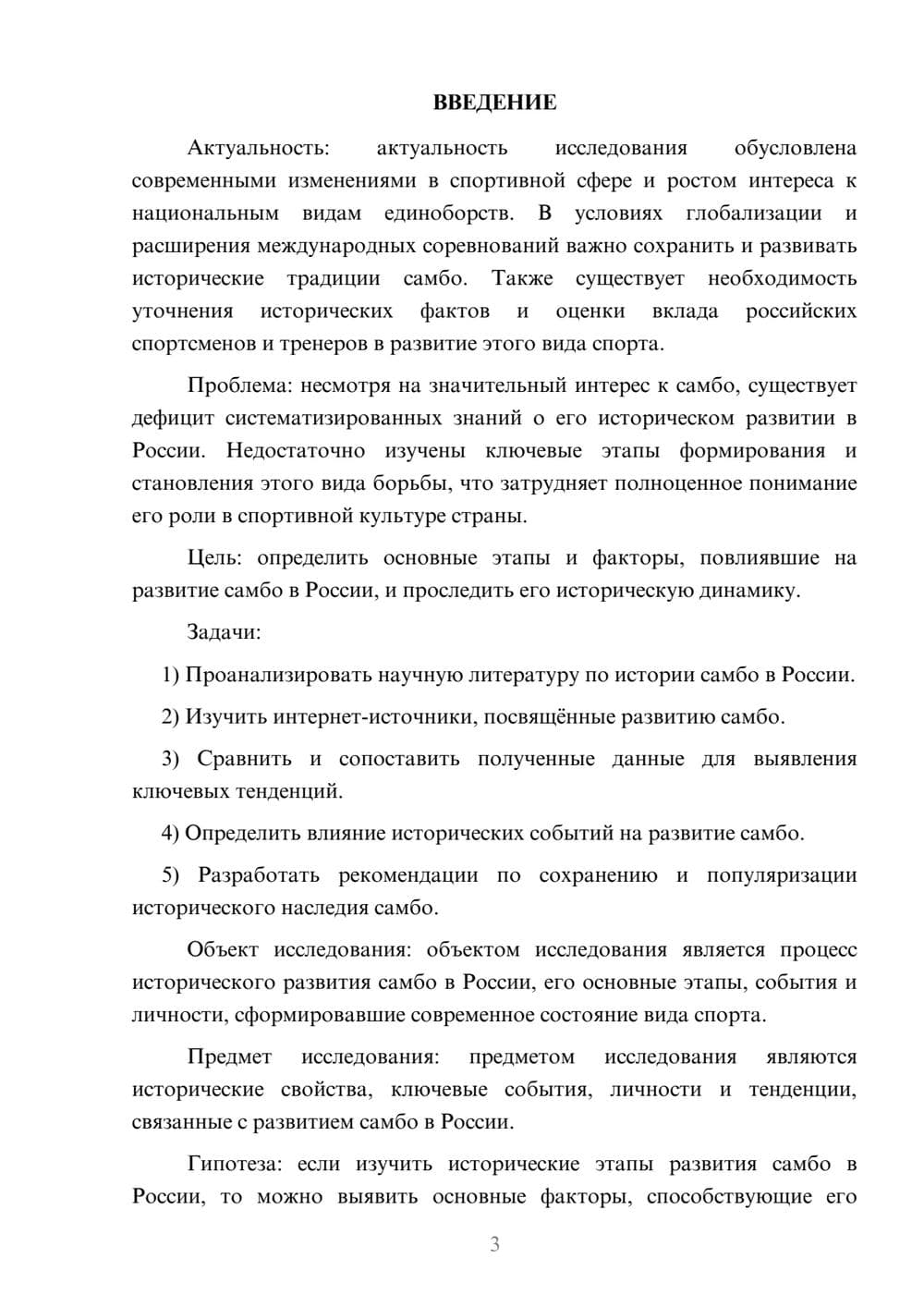 ВВЕДЕНИЕ

Актуальность: актуальность исследования обусловлена современными изменениями в спортивной сфере и ростом интереса к национальным видам единоборств. В условиях глобализации и расширения международных соревнований важно сохранить и развивать исторические традиции самбо. Также существует необходимость уточнения исторических фактов и оценки вклада российских спортсменов и тренеров в развитие этого вида спорта.

Проблема: несмотря на значительный интерес к самбо, существует дефицит систематизированных знаний о его историческом развитии в России. Недостаточно изучены ключевые этапы формирования и становления этого вида борьбы, что затрудняет полноценное понимание его роли в спортивной культуре страны.

Цель: определить основные этапы и факторы, повлиявшие на развитие самбо в России, и проследить его историческую динамику.

Задачи:

1) Проанализировать научную литературу по истории самбо в России.

2) Изучить интернет-источники, посвящённые развитию самбо.

3) Сравнить и сопоставить полученные данные для выявления ключевых тенденций.

4) Определить влияние исторических событий на развитие самбо.

5) Разработать рекомендации по сохранению и популяризации исторического наследия самбо.

Объект исследования: объектом исследования является процесс исторического развития самбо в России, его основные этапы, события и личности, сформировавшие современное состояние вида спорта.

Предмет исследования: предметом исследования являются исторические свойства, ключевые события, личности и тенденции, связанные с развитием самбо в России.

Гипотеза: если изучить исторические этапы развития самбо в России, то можно выявить основные факторы, способствующие его

3